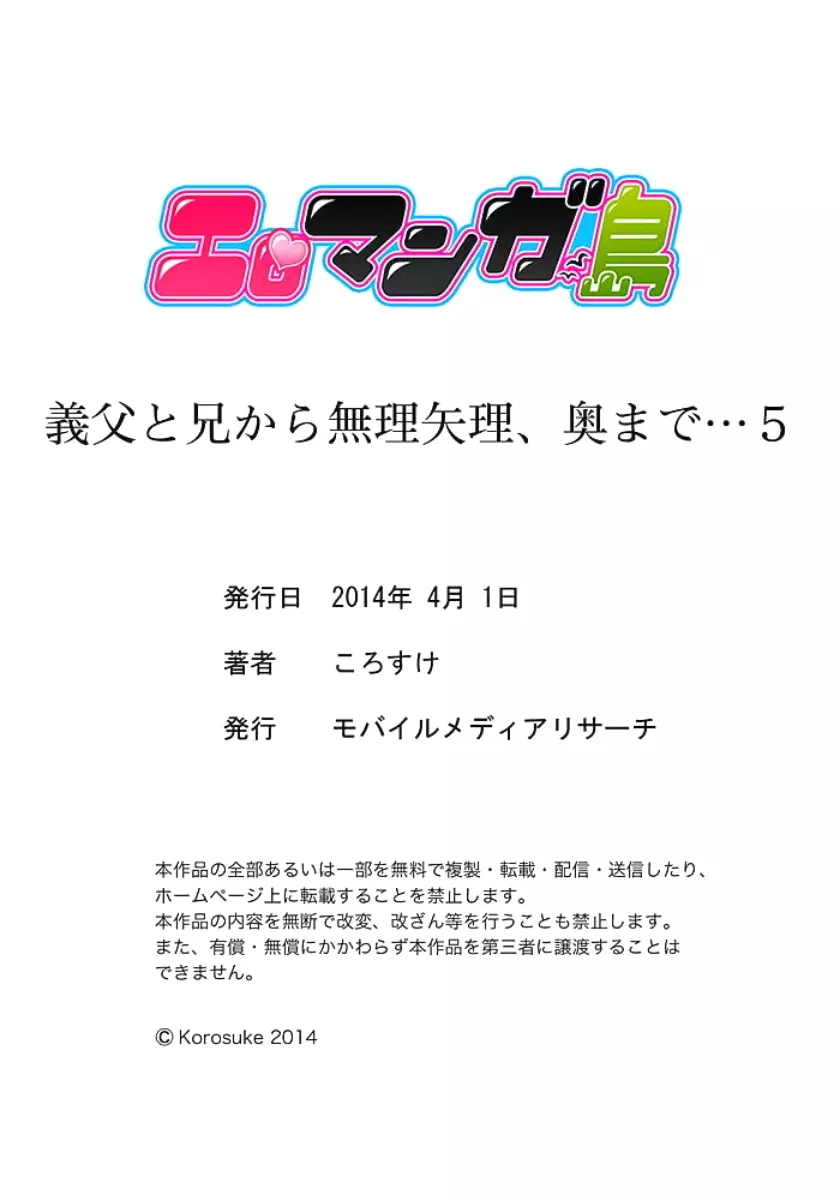 エロマンガ島

義父と兄から無理矢理、奥まで…5

発行日　2014年 4月 1日

著者　ころすけ

発行　モバイルメディアリサーチ

本作品の全部あるいは一部を無料で複製・転載・配信・送信したり、ホームページ上に転載することを禁止します。
本作品の内容を無断で改変、改ざん等を行うことも禁止します。
また、有償・無償にかかわらず本作品を第三者に譲渡することはできません。

© Korosuke 2014